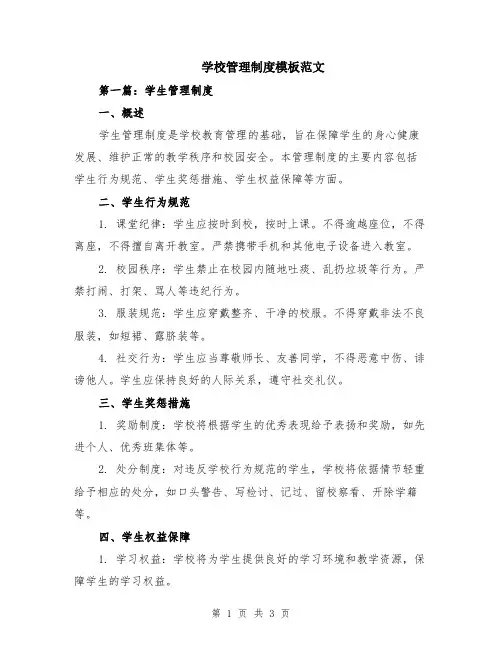 学校管理制度模板范文

第一篇：学生管理制度

一、概述

学生管理制度是学校教育管理的基础，旨在保障学生的身心健康发展、维护正常的教学秩序和校园安全。本管理制度的主要内容包括学生行为规范、学生奖惩措施、学生权益保障等方面。

二、学生行为规范

1. 课堂纪律：学生应按时到校，按时上课。不得逾越座位，不得离座，不得擅自离开教室。严禁携带手机和其他电子设备进入教室。

2. 校园秩序：学生禁止在校园内随地吐痰、乱扔垃圾等行为。严禁打闹、打架、骂人等违纪行为。

3. 服装规范：学生应穿戴整齐、干净的校服。不得穿戴非法不良服装，如短裙、露脐装等。

4. 社交行为：学生应当尊敬师长、友善同学，不得恶意中伤、诽谤他人。学生应保持良好的人际关系，遵守社交礼仪。

三、学生奖惩措施

1. 奖励制度：学校将根据学生的优秀表现给予表扬和奖励，如先进个人、优秀班集体等。

2. 处分制度：对违反学校行为规范的学生，学校将依据情节轻重给予相应的处分，如口头警告、写检讨、记过、留校察看、开除学籍等。

四、学生权益保障

1. 学习权益：学校将为学生提供良好的学习环境和教学资源，保障学生的学习权益。

第 1 页 共 3 页